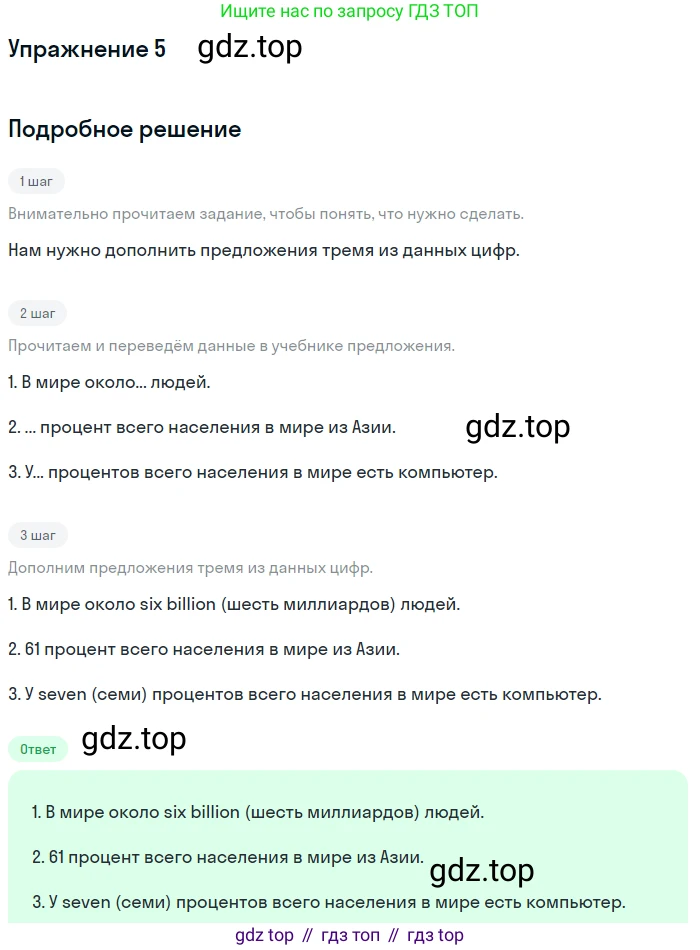 Ищите нас по запросу ГДЗ ТОП

Упражнение 5 gdz.top

Подробное решение

1 шаг

Внимательно прочитаем задание, чтобы понять, что нужно сделать.

Нам нужно дополнить предложения тремя из данных цифр.

2 шаг

Прочитаем и переведём данные в учебнике предложения.

1. В мире около... людей.

2. ... процент всего населения в мире из Азии. gdz.top

3. У... процентов всего населения в мире есть компьютер.

3 шаг

Дополним предложения тремя из данных цифр.

1. В мире около six billion (шесть миллиардов) людей.

2. 61 процент всего населения в мире из Азии.

3. У seven (семи) процентов всего населения в мире есть компьютер.

Ответ gdz.top

1. В мире около six billion (шесть миллиардов) людей.

2. 61 процент всего населения в мире из Азии. gdz.top

3. У seven (семи) процентов всего населения в мире есть компьютер.

gdz top // гдз топ // гдз top